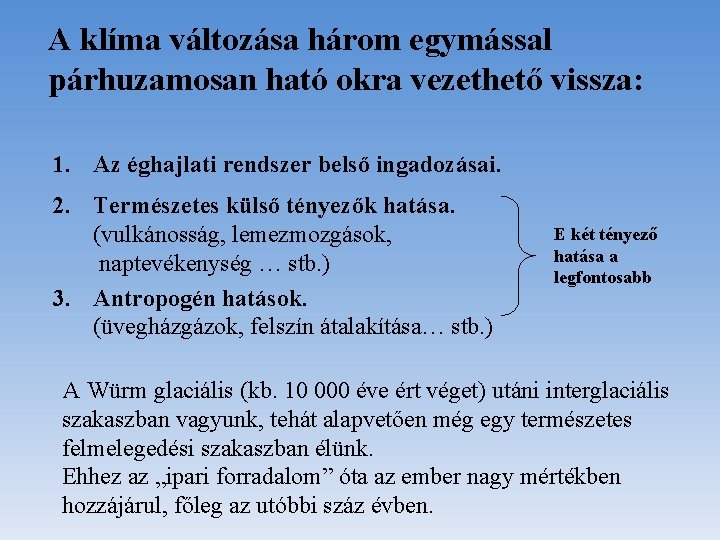 A klíma változása három egymással párhuzamosan ható okra vezethető vissza:

1. Az éghajlati rendszer belső ingadozásai.

2. Természetes külső tényezők hatása. (vulkánosság, lemezmozgások, naptevékenység … stb.)

3. Antropogén hatások. (üvegházgázok, felszín átalakítása… stb.)

E két tényező hatása a legfontosabb

A Würm glaciális (kb. 10 000 éve ért véget) utáni interglaciális szakaszban vagyunk, tehát alapvetően még egy természetes felmelegedési szakaszban élünk.
Ehhez az „ipari forradalom” óta az ember nagy mértékben hozzájárul, főleg az utóbbi száz évben.